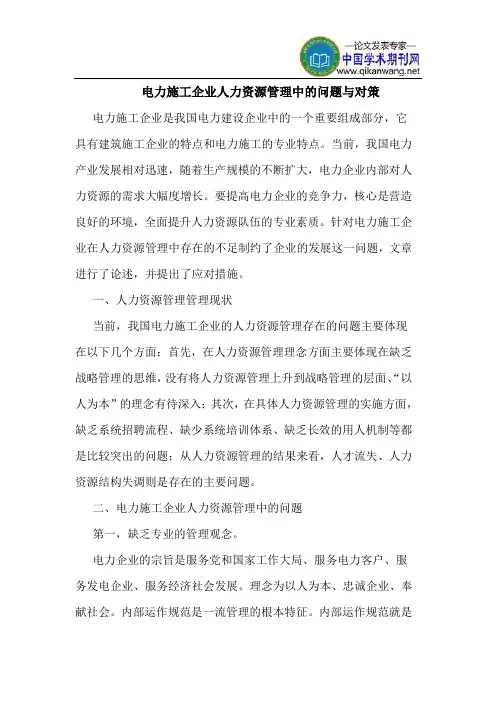 —论文发表专家—
中国学术期刊网
www.qikanwang.net

电力施工企业人力资源管理中的问题与对策

电力施工企业是我国电力建设企业中的一个重要组成部分，它具有建筑施工企业的特点和电力施工的专业特点。当前，我国电力产业发展相对迅速，随着生产规模的不断扩大，电力企业内部对人力资源的需求大幅度增长。要提高电力企业的竞争力，核心是营造良好的环境，全面提升人力资源队伍的专业素质。针对电力施工企业在人力资源管理中存在的不足制约了企业的发展这一问题，文章进行了论述，并提出了应对措施。

一、人力资源管理管理现状

当前，我国电力施工企业的人力资源管理存在的问题主要体现在以下几个方面：首先，在人力资源管理理念方面主要体现在缺乏战略管理的思维，没有将人力资源管理上升到战略管理的层面、“以人为本”的理念有待深入；其次，在具体人力资源管理的实施方面，缺乏系统招聘流程、缺少系统培训体系、缺乏长效的用人机制等都是比较突出的问题；从人力资源管理的结果来看，人才流失、人力资源结构失调则是存在的主要问题。

二、电力施工企业人力资源管理中的问题

第一，缺乏专业的管理观念。

电力企业的宗旨是服务党和国家工作大局、服务电力客户、服务发电企业、服务经济社会发展。理念为以人为本、忠诚企业、奉献社会。内部运作规范是一流管理的根本特征。内部运作规范就是